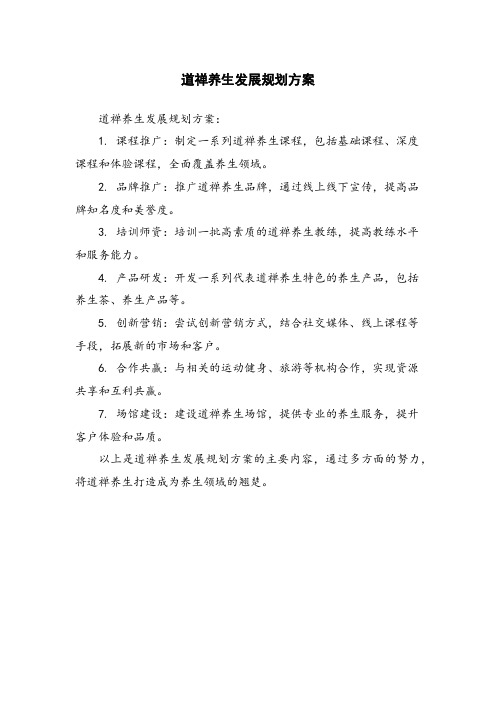 道禅养生发展规划方案

道禅养生发展规划方案：

1. 课程推广：制定一系列道禅养生课程，包括基础课程、深度课程和体验课程，全面覆盖养生领域。

2. 品牌推广：推广道禅养生品牌，通过线上线下宣传，提高品牌知名度和美誉度。

3. 培训师资：培训一批高素质的道禅养生教练，提高教练水平和服务能力。

4. 产品研发：开发一系列代表道禅养生特色的养生产品，包括养生茶、养生产品等。

5. 创新营销：尝试创新营销方式，结合社交媒体、线上课程等手段，拓展新的市场和客户。

6. 合作共赢：与相关的运动健身、旅游等机构合作，实现资源共享和互利共赢。

7. 场馆建设：建设道禅养生场馆，提供专业的养生服务，提升客户体验和品质。

以上是道禅养生发展规划方案的主要内容，通过多方面的努力，将道禅养生打造成为养生领域的翘楚。